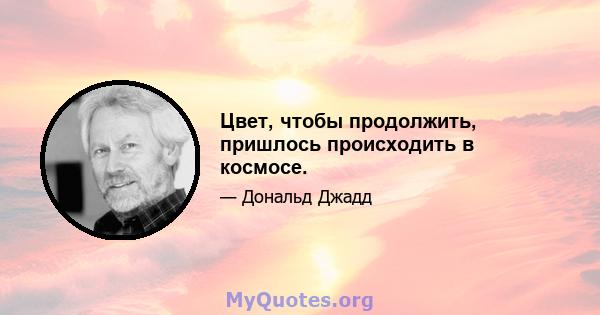 Цвет, чтобы продолжить, пришлось происходить в космосе.

— Дональд Джадд

MyQuotes.org